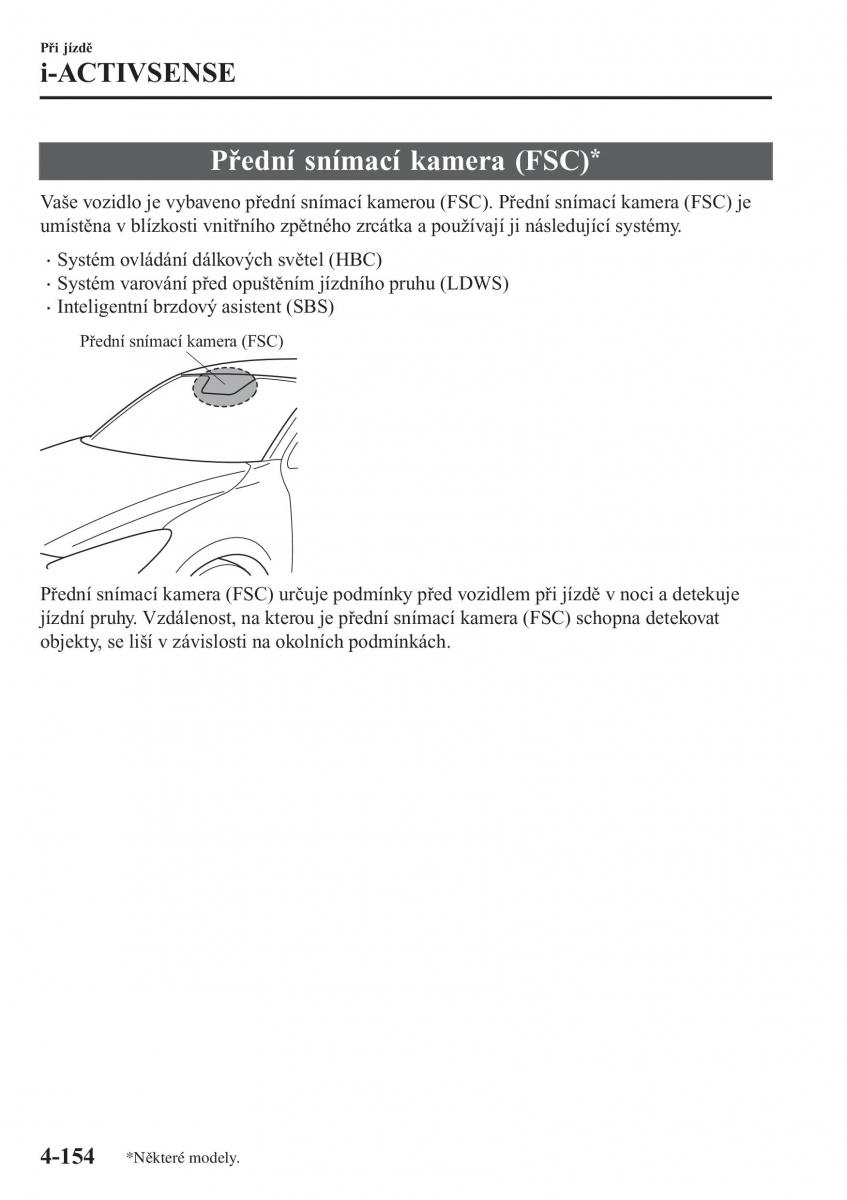 Při jízdě
i-ACTIVSENSE

Přední snímací kamera (FSC)*

Vaše vozidlo je vybaveno přední snímací kamerou (FSC). Přední snímací kamera (FSC) je umístěna v blízkosti vnitřního zpětného zrcátka a používají ji následující systémy.

· Systém ovládání dálkových světel (HBC)
· Systém varování před opuštěním jízdního pruhu (LDWS)
· Inteligentní brzdový asistent (SBS)

Přední snímací kamera (FSC)

Přední snímací kamera (FSC) určuje podmínky před vozidlem při jízdě v noci a detekuje jízdní pruhy. Vzdálenost, na kterou je přední snímací kamera (FSC) schopna detekovat objekty, se liší v závislosti na okolních podmínkách.

4-154 *Některé modely.